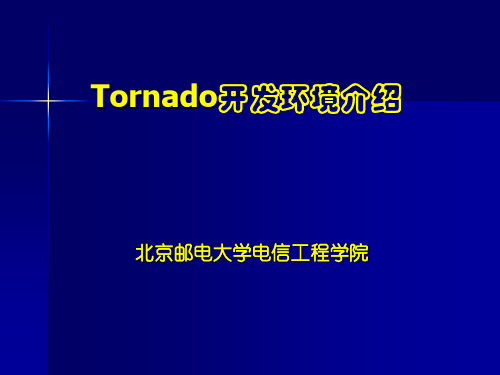 Tornado开发环境介绍

北京邮电大学电信工程学院